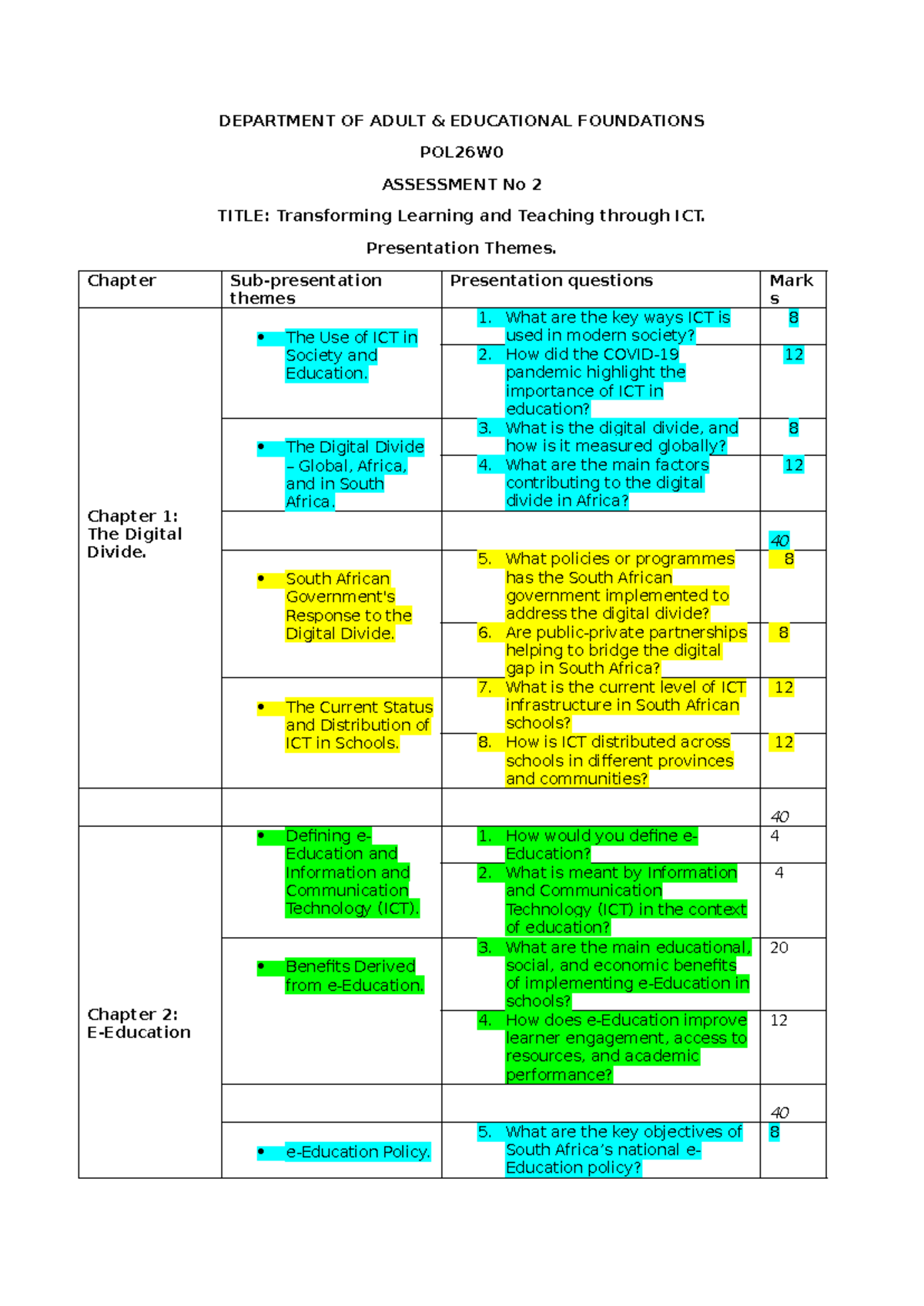 DEPARTMENT OF ADULT & EDUCATIONAL FOUNDATIONS

POL26W0

ASSESSMENT No 2

TITLE: Transforming Learning and Teaching through ICT.

Presentation Themes.

| Chapter | Sub-presentation themes | Presentation questions | Marks |
|---|---|---|---|
| Chapter 1: The Digital Divide. | • The Use of ICT in Society and Education. | 1. What are the key ways ICT is used in modern society? | 8 |
| | | 2. How did the COVID-19 pandemic highlight the importance of ICT in education? | 12 |
| | • The Digital Divide – Global, Africa, and in South Africa. | 3. What is the digital divide, and how is it measured globally? | 8 |
| | | 4. What are the main factors contributing to the digital divide in Africa? | 12 |
| | | | 40 |
| | • South African Government's Response to the Digital Divide. | 5. What policies or programmes has the South African government implemented to address the digital divide? | 8 |
| | | 6. Are public-private partnerships helping to bridge the digital gap in South Africa? | 8 |
| | • The Current Status and Distribution of ICT in Schools. | 7. What is the current level of ICT infrastructure in South African schools? | 12 |
| | | 8. How is ICT distributed across schools in different provinces and communities? | 12 |
| | | | 40 |
| Chapter 2: E-Education | • Defining e-Education and Information and Communication Technology (ICT). | 1. How would you define e-Education? | 4 |
| | | 2. What is meant by Information and Communication Technology (ICT) in the context of education? | 4 |
| | • Benefits Derived from e-Education. | 3. What are the main educational, social, and economic benefits of implementing e-Education in schools? | 20 |
| | | 4. How does e-Education improve learner engagement, access to resources, and academic performance? | 12 |
| | | | 40 |
| | • e-Education Policy. | 5. What are the key objectives of South Africa's national e-Education policy? | 8 |